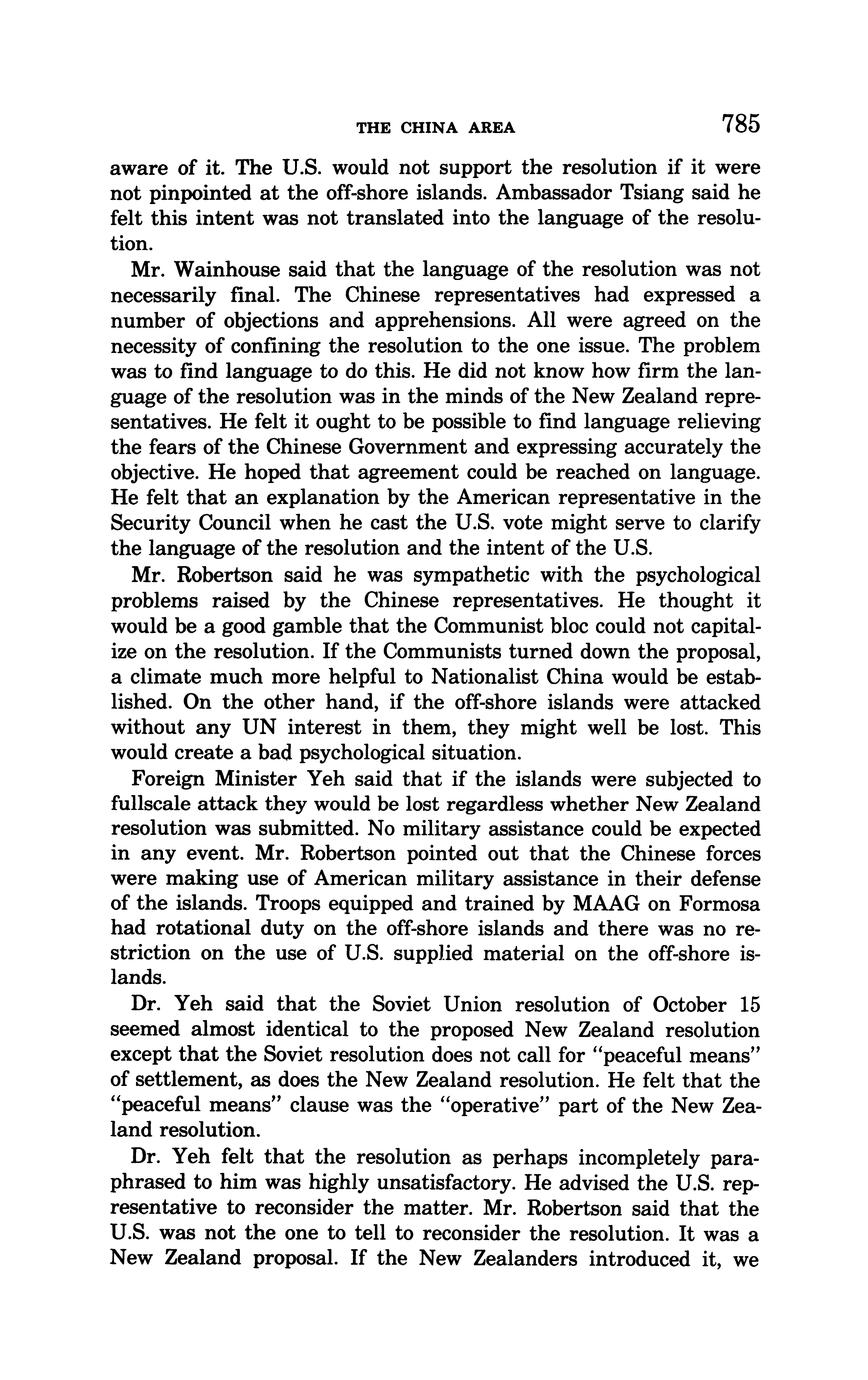 THE CHINA AREA 785

aware of it. The U.S. would not support the resolution if it were not pinpointed at the off-shore islands. Ambassador Tsiang said he felt this intent was not translated into the language of the resolution.

Mr. Wainhouse said that the language of the resolution was not necessarily final. The Chinese representatives had expressed a number of objections and apprehensions. All were agreed on the necessity of confining the resolution to the one issue. The problem was to find language to do this. He did not know how firm the language of the resolution was in the minds of the New Zealand representatives. He felt it ought to be possible to find language relieving the fears of the Chinese Government and expressing accurately the objective. He hoped that agreement could be reached on language. He felt that an explanation by the American representative in the Security Council when he cast the U.S. vote might serve to clarify the language of the resolution and the intent of the U.S.

Mr. Robertson said he was sympathetic with the psychological problems raised by the Chinese representatives. He thought it would be a good gamble that the Communist bloc could not capitalize on the resolution. If the Communists turned down the proposal, a climate much more helpful to Nationalist China would be established. On the other hand, if the off-shore islands were attacked without any UN interest in them, they might well be lost. This would create a bad psychological situation.

Foreign Minister Yeh said that if the islands were subjected to fullscale attack they would be lost regardless whether New Zealand resolution was submitted. No military assistance could be expected in any event. Mr. Robertson pointed out that the Chinese forces were making use of American military assistance in their defense of the islands. Troops equipped and trained by MAAG on Formosa had rotational duty on the off-shore islands and there was no restriction on the use of U.S. supplied material on the off-shore islands.

Dr. Yeh said that the Soviet Union resolution of October 15 seemed almost identical to the proposed New Zealand resolution except that the Soviet resolution does not call for "peaceful means" of settlement, as does the New Zealand resolution. He felt that the "peaceful means" clause was the "operative" part of the New Zealand resolution.

Dr. Yeh felt that the resolution as perhaps incompletely paraphrased to him was highly unsatisfactory. He advised the U.S. representative to reconsider the matter. Mr. Robertson said that the U.S. was not the one to tell to reconsider the resolution. It was a New Zealand proposal. If the New Zealanders introduced it, we